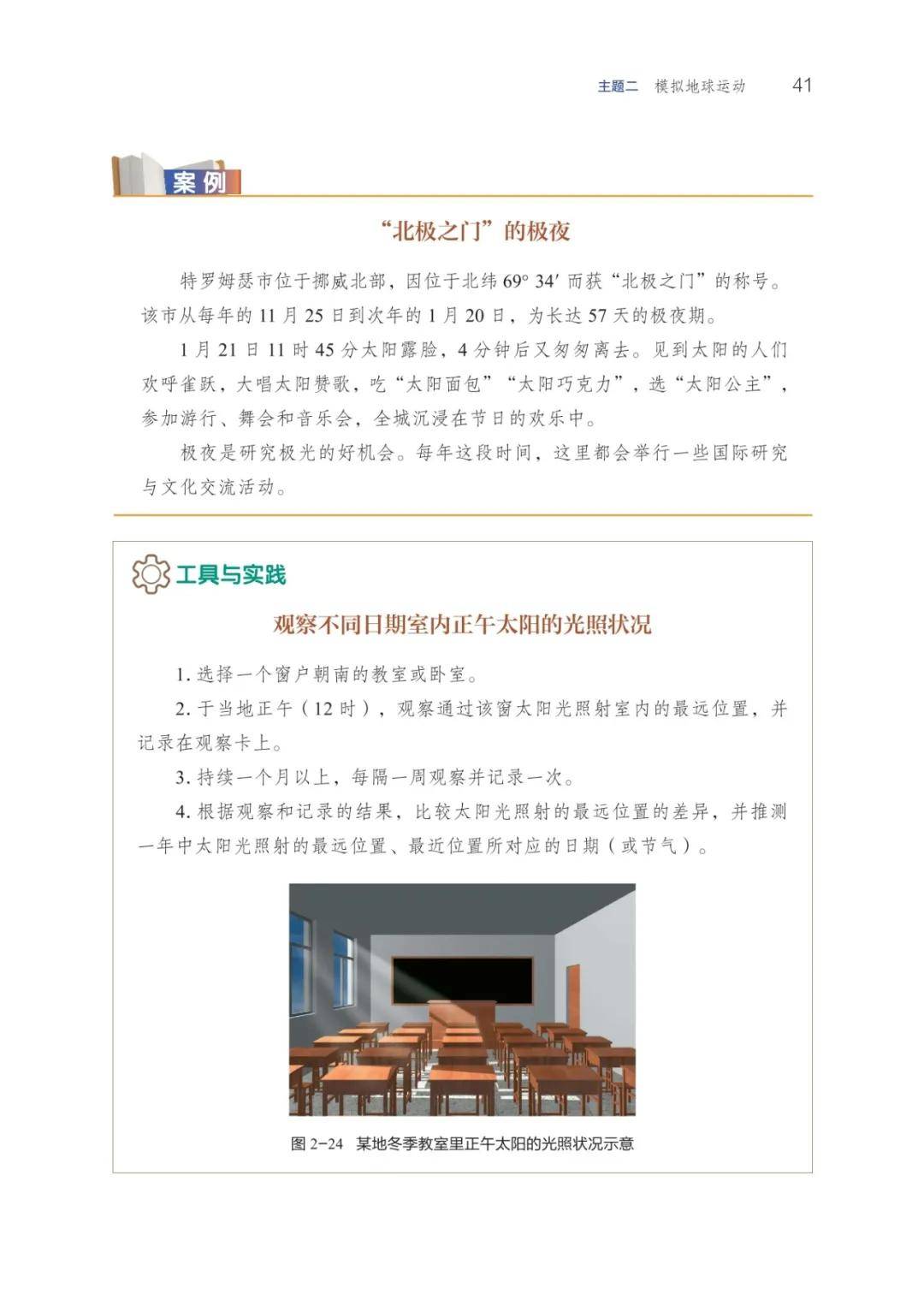 主题二　模拟地球运动　41

案例

“北极之门”的极夜

特罗姆瑟市位于挪威北部，因位于北纬 69° 34′ 而获“北极之门”的称号。该市从每年的 11 月 25 日到次年的 1 月 20 日，为长达 57 天的极夜期。

1 月 21 日 11 时 45 分太阳露脸，4 分钟后又匆匆离去。见到太阳的人们欢呼雀跃，大唱太阳赞歌，吃“太阳面包”“太阳巧克力”，选“太阳公主”，参加游行、舞会和音乐会，全城沉浸在节日的欢乐中。

极夜是研究极光的好机会。每年这段时间，这里都会举行一些国际研究与文化交流活动。

工具与实践

观察不同日期室内正午太阳的光照状况

1. 选择一个窗户朝南的教室或卧室。

2. 于当地正午（12 时），观察通过该窗太阳光照射室内的最远位置，并记录在观察卡上。

3. 持续一个月以上，每隔一周观察并记录一次。

4. 根据观察和记录的结果，比较太阳光照射的最远位置的差异，并推测一年中太阳光照射的最远位置、最近位置所对应的日期（或节气）。

图 2-24　某地冬季教室里正午太阳的光照状况示意